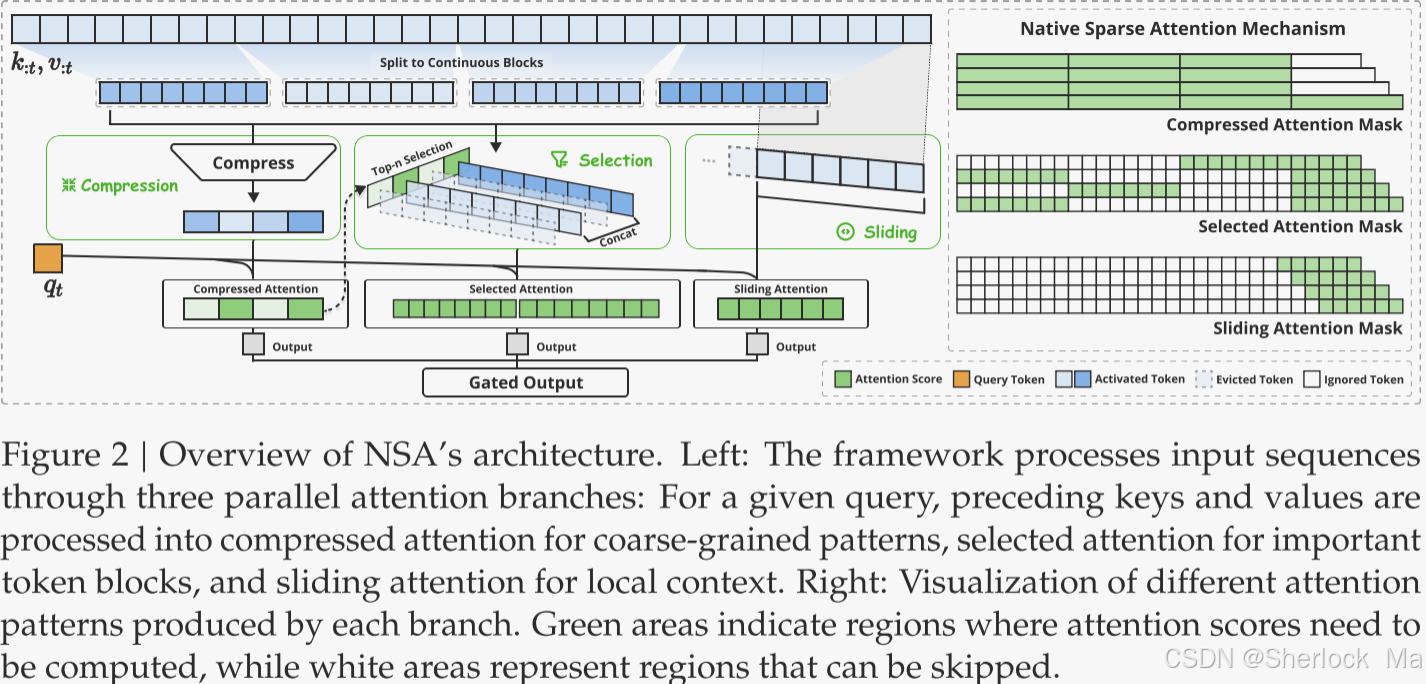 $k_{:t}, v_{:t}$

Split to Continuous Blocks

Compress

Compression

Top-n Selection

Selection

Concat

Sliding

$q_t$

Compressed Attention

Selected Attention

Sliding Attention

Output

Output

Output

Gated Output

Native Sparse Attention Mechanism

Compressed Attention Mask

Selected Attention Mask

Sliding Attention Mask

Attention Score
Query Token
Activated Token
Evicted Token
Ignored Token

Figure 2 | Overview of NSA's architecture. Left: The framework processes input sequences through three parallel attention branches: For a given query, preceding keys and values are processed into compressed attention for coarse-grained patterns, selected attention for important token blocks, and sliding attention for local context. Right: Visualization of different attention patterns produced by each branch. Green areas indicate regions where attention scores need to be computed, while white areas represent regions that can be skipped.

CSDN @Sherlock Ma